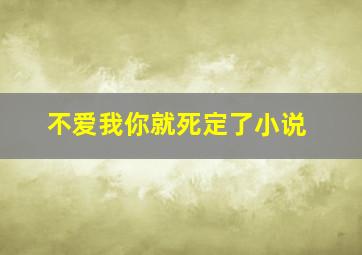 不爱我你就死定了小说